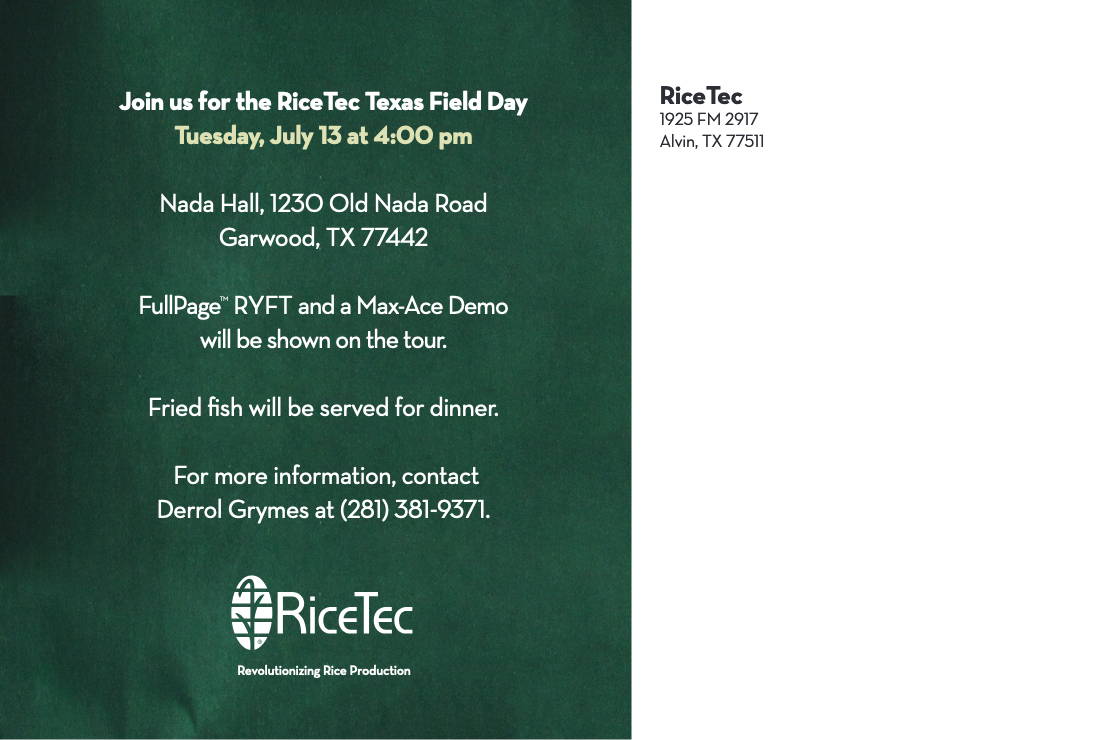 Join us for the RiceTec Texas Field Day
Tuesday, July 13 at 4:00 pm

Nada Hall, 1230 Old Nada Road
Garwood, TX 77442

FullPage™ RYFT and a Max-Ace Demo will be shown on the tour.

Fried fish will be served for dinner.

For more information, contact Derrol Grymes at (281) 381-9371.

RiceTec

Revolutionizing Rice Production

RiceTec
1925 FM 2917
Alvin, TX 77511